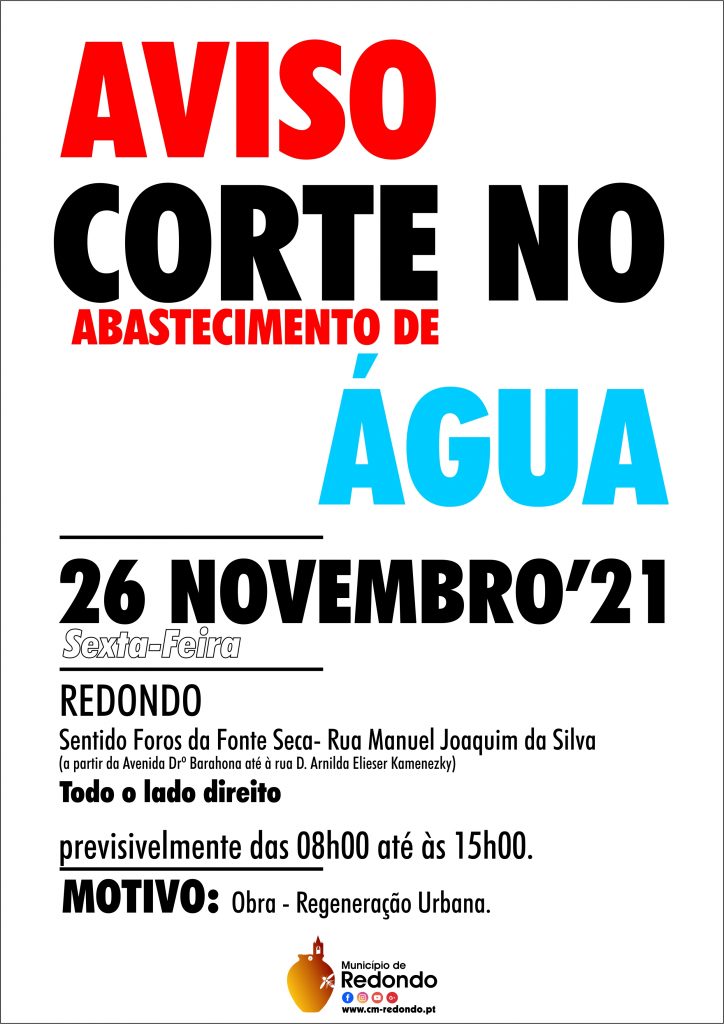 AVISO
CORTE NO
ABASTECIMENTO DE
ÁGUA

26 NOVEMBRO'21
Sexta-Feira

REDONDO
Sentido Foros da Fonte Seca- Rua Manuel Joaquim da Silva
(a partir da Avenida Drº Barahona até à rua D. Arnilda Elieser Kamenezky)
Todo o lado direito

previsivelmente das 08h00 até às 15h00.

MOTIVO: Obra - Regeneração Urbana.

Município de
Redondo
www.cm-redondo.pt